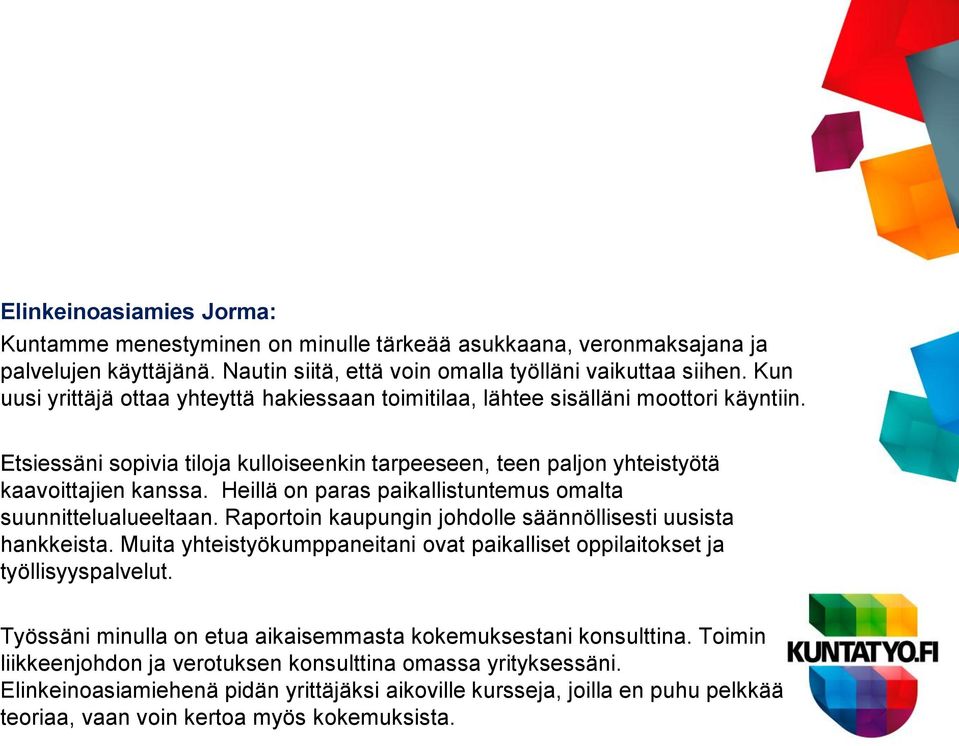 Elinkeinoasiamies Jorma:
Kuntamme menestyminen on minulle tärkeää asukkaana, veronmaksajana ja palvelujen käyttäjänä. Nautin siitä, että voin omalla työlläni vaikuttaa siihen. Kun uusi yrittäjä ottaa yhteyttä hakiessaan toimitilaa, lähtee sisälläni moottori käyntiin.

Etsiessäni sopivia tiloja kulloiseenkin tarpeeseen, teen paljon yhteistyötä kaavoittajien kanssa. Heillä on paras paikallistuntemus omalta suunnittelualueeltaan. Raportoin kaupungin johdolle säännöllisesti uusista hankkeista. Muita yhteistyökumppaneitani ovat paikalliset oppilaitokset ja työllisyyspalvelut.

Työssäni minulla on etua aikaisemmasta kokemuksestani konsulttina. Toimin liikkeenjohdon ja verotuksen konsulttina omassa yrityksessäni. Elinkeinoasiamiehenä pidän yrittäjäksi aikoville kursseja, joilla en puhu pelkkää teoriaa, vaan voin kertoa myös kokemuksista.

KUNTATYO.FI